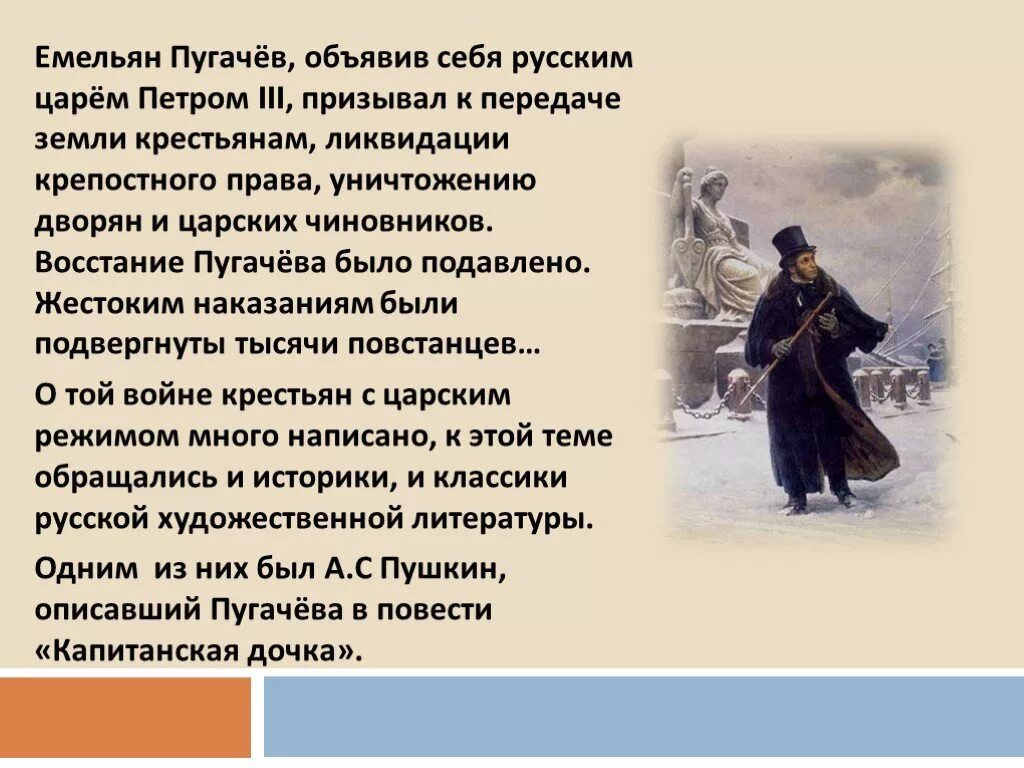 Емельян Пугачёв, объявив себя русским царём Петром III, призывал к передаче земли крестьянам, ликвидации крепостного права, уничтожению дворян и царских чиновников. Восстание Пугачёва было подавлено. Жестоким наказаниям были подвергнуты тысячи повстанцев…

О той войне крестьян с царским режимом много написано, к этой теме обращались и историки, и классики русской художественной литературы.

Одним  из них был А.С Пушкин, описавший Пугачёва в повести «Капитанская дочка».